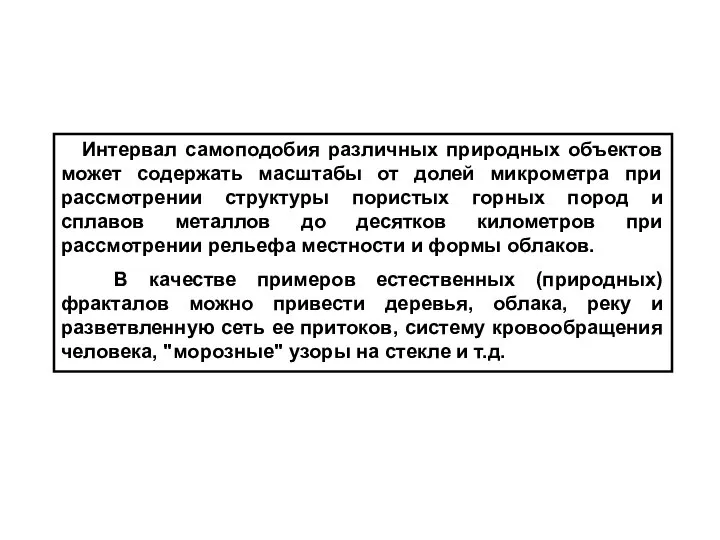 Интервал самоподобия различных природных объектов может содержать масштабы от долей микрометра при рассмотрении структуры пористых горных пород и сплавов металлов до десятков километров при рассмотрении рельефа местности и формы облаков.

В качестве примеров естественных (природных) фракталов можно привести деревья, облака, реку и разветвленную сеть ее притоков, систему кровообращения человека, "морозные" узоры на стекле и т.д.